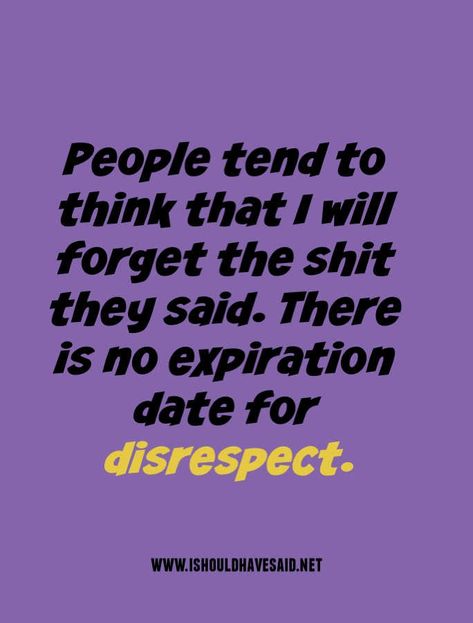 People tend to think that I will forget the shit they said. There is no expiration date for disrespect.

WWW.ISHOULDHAVESAID.NET